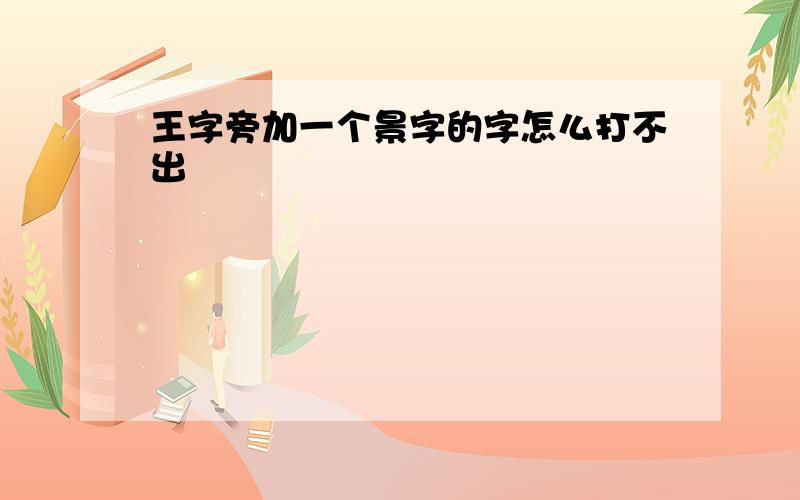 王字旁加一个景字的字怎么打不出